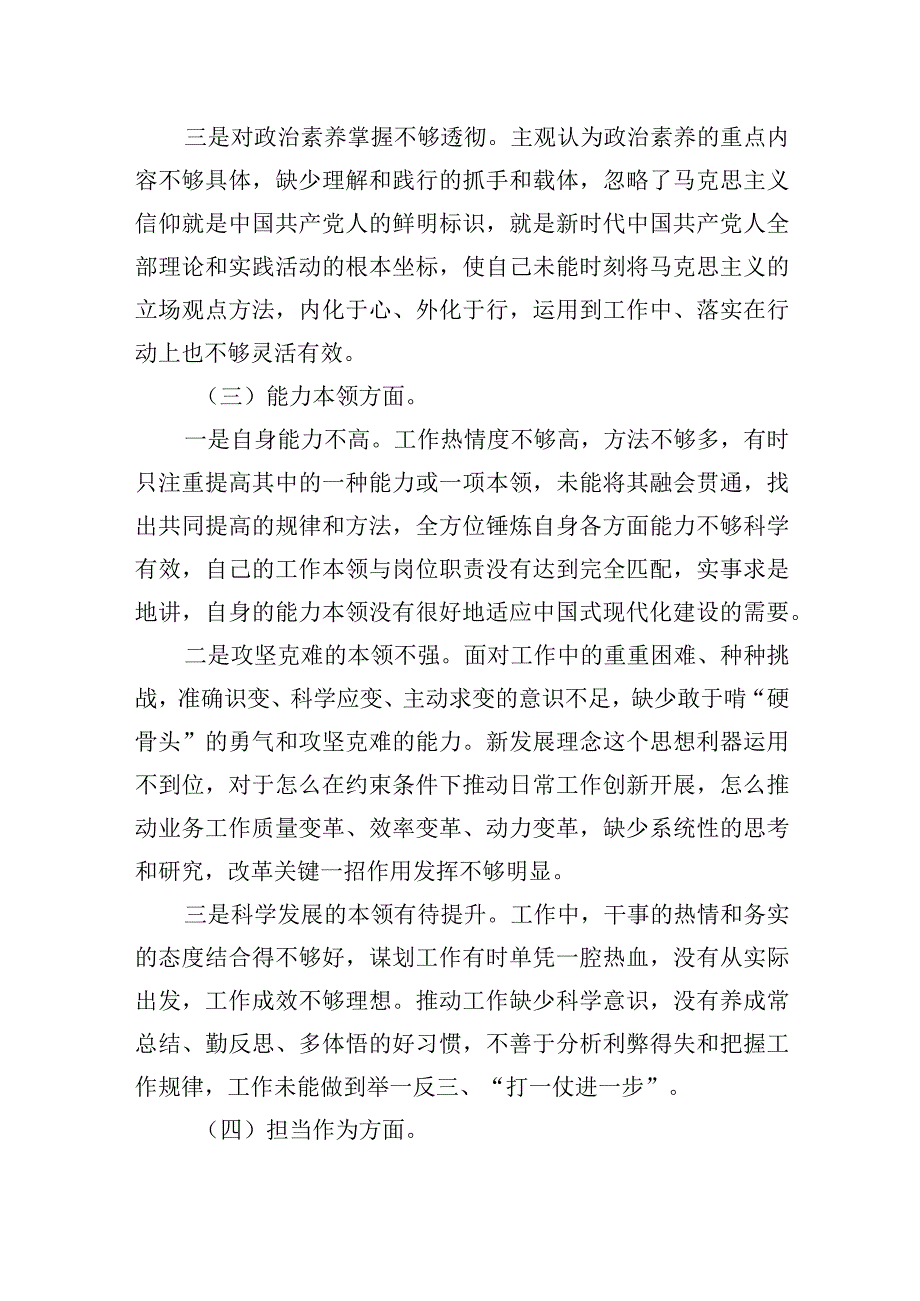 三是对政治素养掌握不够透彻。主观认为政治素养的重点内容不够具体，缺少理解和践行的抓手和载体，忽略了马克思主义信仰就是中国共产党人的鲜明标识，就是新时代中国共产党人全部理论和实践活动的根本坐标，使自己未能时刻将马克思主义的立场观点方法，内化于心、外化于行，运用到工作中、落实在行动上也不够灵活有效。

（三）能力本领方面。

一是自身能力不高。工作热情度不够高，方法不够多，有时只注重提高其中的一种能力或一项本领，未能将其融会贯通，找出共同提高的规律和方法，全方位锤炼自身各方面能力不够科学有效，自己的工作本领与岗位职责没有达到完全匹配，实事求是地讲，自身的能力本领没有很好地适应中国式现代化建设的需要。

二是攻坚克难的本领不强。面对工作中的重重困难、种种挑战，准确识变、科学应变、主动求变的意识不足，缺少敢于啃“硬骨头”的勇气和攻坚克难的能力。新发展理念这个思想利器运用不到位，对于怎么在约束条件下推动日常工作创新开展，怎么推动业务工作质量变革、效率变革、动力变革，缺少系统性的思考和研究，改革关键一招作用发挥不够明显。

三是科学发展的本领有待提升。工作中，干事的热情和务实的态度结合得不够好，谋划工作有时单凭一腔热血，没有从实际出发，工作成效不够理想。推动工作缺少科学意识，没有养成常总结、勤反思、多体悟的好习惯，不善于分析利弊得失和把握工作规律，工作未能做到举一反三、“打一仗进一步”。

（四）担当作为方面。